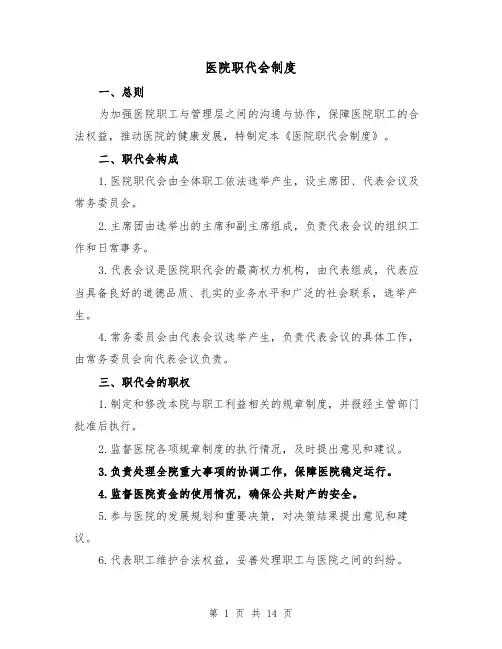 医院职代会制度

一、总则

为加强医院职工与管理层之间的沟通与协作，保障医院职工的合法权益，推动医院的健康发展，特制定本《医院职代会制度》。

二、职代会构成

1.医院职代会由全体职工依法选举产生，设主席团、代表会议及常务委员会。

2.主席团由选举出的主席和副主席组成，负责代表会议的组织工作和日常事务。

3.代表会议是医院职代会的最高权力机构，由代表组成，代表应当具备良好的道德品质、扎实的业务水平和广泛的社会联系，选举产生。

4.常务委员会由代表会议选举产生，负责代表会议的具体工作，由常务委员会向代表会议负责。

三、职代会的职权

1.制定和修改本院与职工利益相关的规章制度，并报经主管部门批准后执行。

2.监督医院各项规章制度的执行情况，及时提出意见和建议。

3.负责处理全院重大事项的协调工作，保障医院稳定运行。

4.监督医院资金的使用情况，确保公共财产的安全。

5.参与医院的发展规划和重要决策，对决策结果提出意见和建议。

6.代表职工维护合法权益，妥善处理职工与医院之间的纠纷。

第 1 页 共 14 页